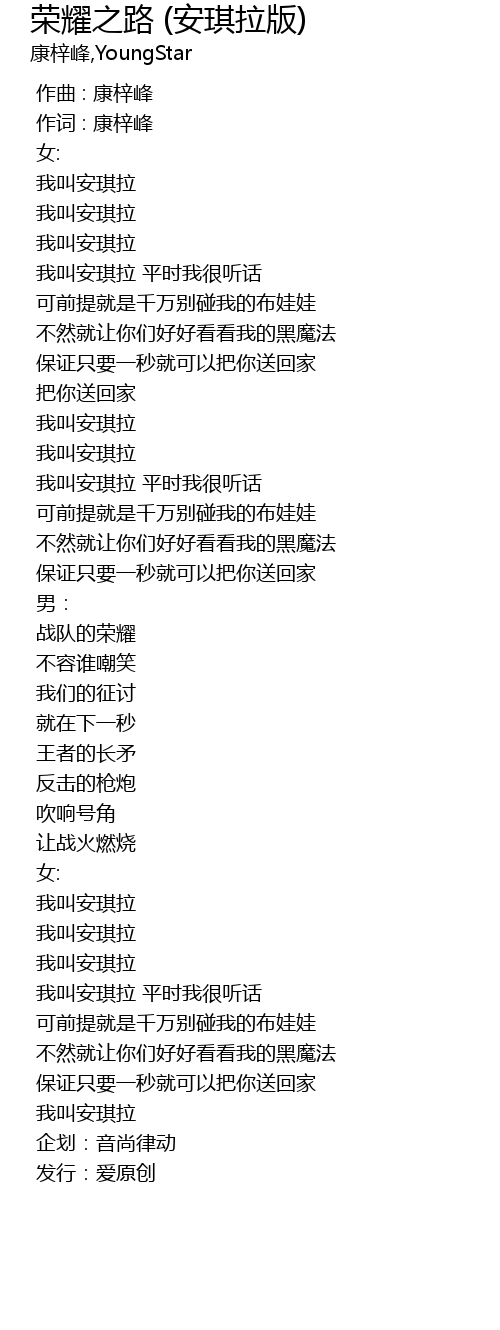 荣耀之路 (安琪拉版)
康梓峰,YoungStar

作曲 : 康梓峰
作词 : 康梓峰
女:
我叫安琪拉
我叫安琪拉
我叫安琪拉
我叫安琪拉 平时我很听话
可前提就是千万别碰我的布娃娃
不然就让你们好好看看我的黑魔法
保证只要一秒就可以把你送回家
把你送回家
我叫安琪拉
我叫安琪拉
我叫安琪拉 平时我很听话
可前提就是千万别碰我的布娃娃
不然就让你们好好看看我的黑魔法
保证只要一秒就可以把你送回家
男：
战队的荣耀
不容谁嘲笑
我们的征讨
就在下一秒
王者的长矛
反击的枪炮
吹响号角
让战火燃烧
女:
我叫安琪拉
我叫安琪拉
我叫安琪拉
我叫安琪拉 平时我很听话
可前提就是千万别碰我的布娃娃
不然就让你们好好看看我的黑魔法
保证只要一秒就可以把你送回家
我叫安琪拉
企划：音尚律动
发行：爱原创